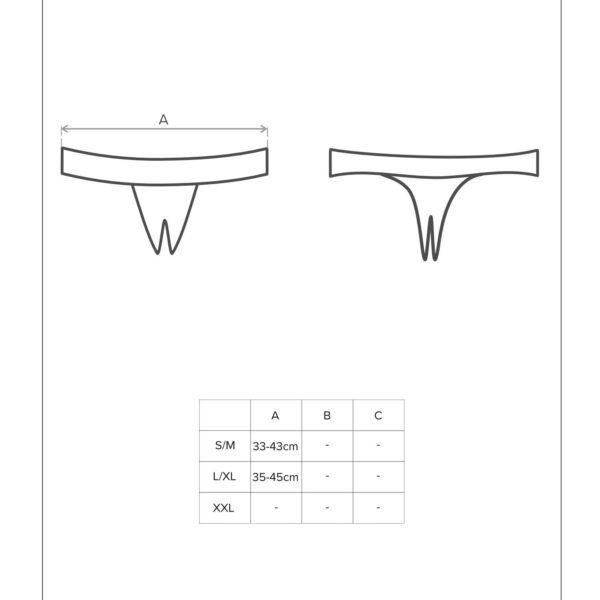 A

|  | A | B | C |
|---|---|---|---|
| S/M | 33-43cm | - | - |
| L/XL | 35-45cm | - | - |
| XXL | - | - | - |